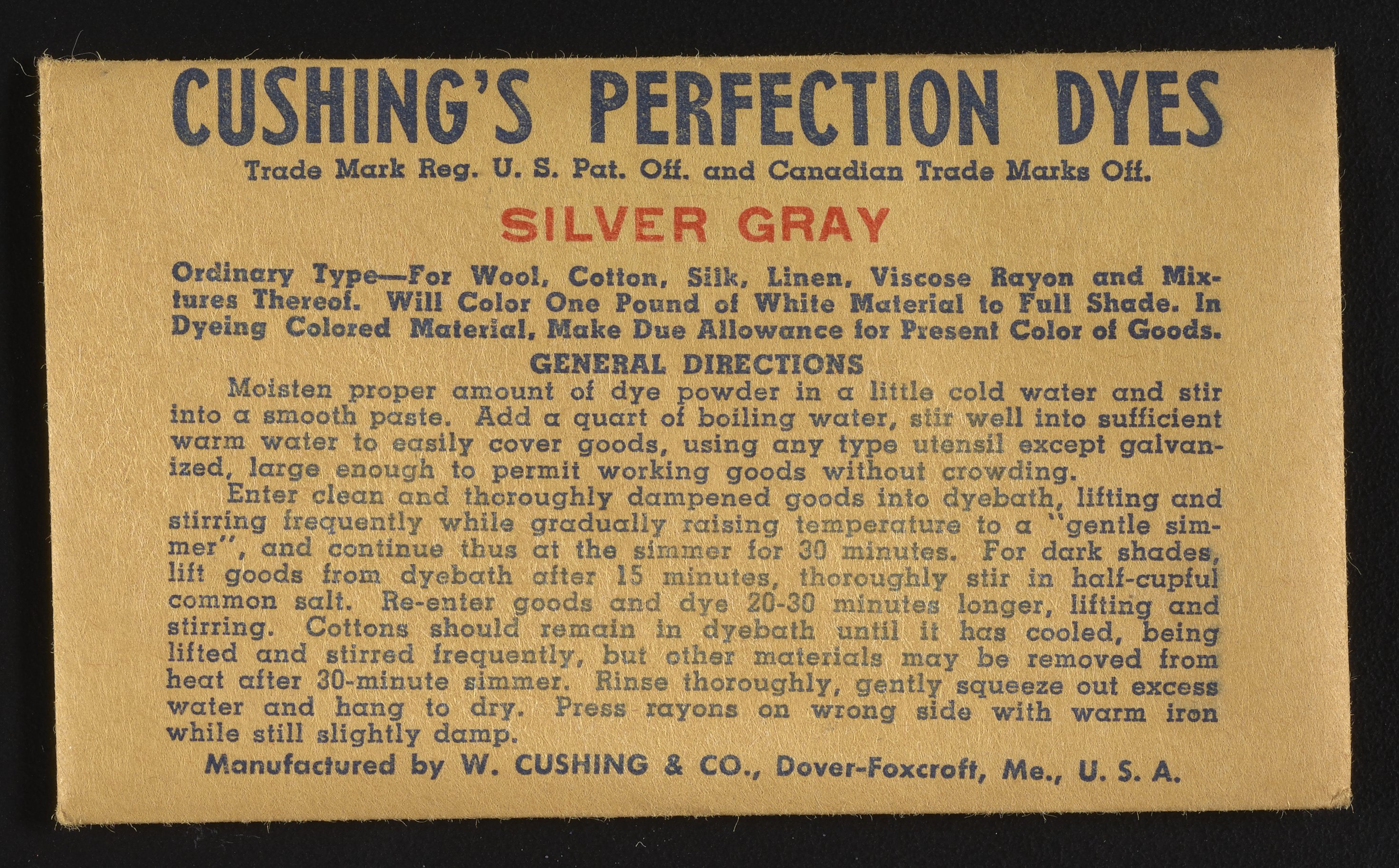 CUSHING'S PERFECTION DYES

Trade Mark Reg. U. S. Pat. Off. and Canadian Trade Marks Off.

SILVER GRAY

Ordinary Type—For Wool, Cotton, Silk, Linen, Viscose Rayon and Mixtures Thereof. Will Color One Pound of White Material to Full Shade. In Dyeing Colored Material, Make Due Allowance for Present Color of Goods.

GENERAL DIRECTIONS

Moisten proper amount of dye powder in a little cold water and stir into a smooth paste. Add a quart of boiling water, stir well into sufficient warm water to easily cover goods, using any type utensil except galvanized, large enough to permit working goods without crowding.

Enter clean and thoroughly dampened goods into dyebath, lifting and stirring frequently while gradually raising temperature to a "gentle simmer", and continue thus at the simmer for 30 minutes. For dark shades, lift goods from dyebath after 15 minutes, thoroughly stir in half-cupful common salt. Re-enter goods and dye 20-30 minutes longer, lifting and stirring. Cottons should remain in dyebath until it has cooled, being lifted and stirred frequently, but other materials may be removed from heat after 30-minute simmer. Rinse thoroughly, gently squeeze out excess water and hang to dry. Press rayons on wrong side with warm iron while still slightly damp.

Manufactured by W. CUSHING & CO., Dover-Foxcroft, Me., U. S. A.